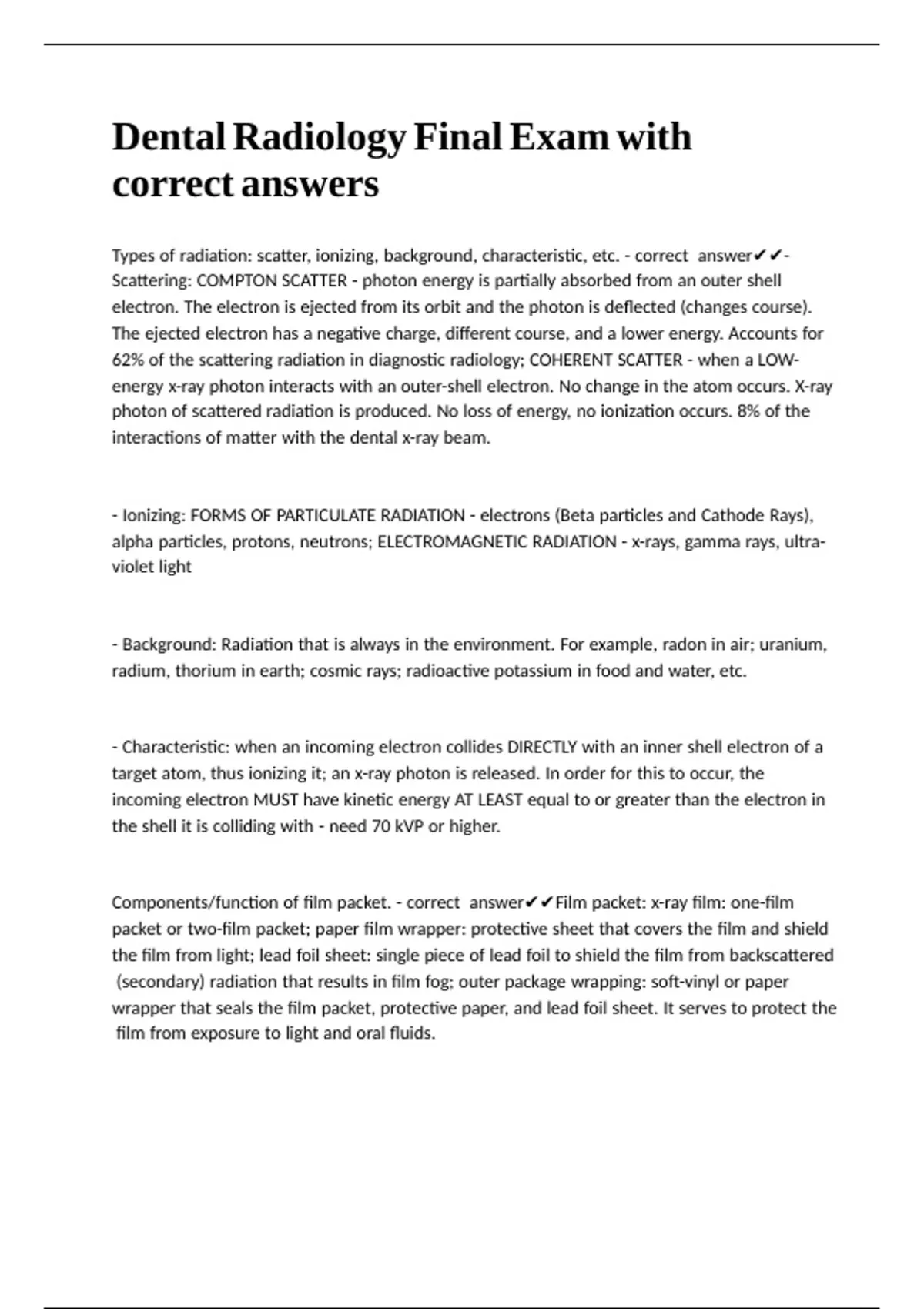 Dental Radiology Final Exam with correct answers

Types of radiation: scatter, ionizing, background, characteristic, etc. - correct answer✔✔- Scattering: COMPTON SCATTER - photon energy is partially absorbed from an outer shell electron. The electron is ejected from its orbit and the photon is deflected (changes course). The ejected electron has a negative charge, different course, and a lower energy. Accounts for 62% of the scattering radiation in diagnostic radiology; COHERENT SCATTER - when a LOW-energy x-ray photon interacts with an outer-shell electron. No change in the atom occurs. X-ray photon of scattered radiation is produced. No loss of energy, no ionization occurs. 8% of the interactions of matter with the dental x-ray beam.

- Ionizing: FORMS OF PARTICULATE RADIATION - electrons (Beta particles and Cathode Rays), alpha particles, protons, neutrons; ELECTROMAGNETIC RADIATION - x-rays, gamma rays, ultra-violet light

- Background: Radiation that is always in the environment. For example, radon in air; uranium, radium, thorium in earth; cosmic rays; radioactive potassium in food and water, etc.

- Characteristic: when an incoming electron collides DIRECTLY with an inner shell electron of a target atom, thus ionizing it; an x-ray photon is released. In order for this to occur, the incoming electron MUST have kinetic energy AT LEAST equal to or greater than the electron in the shell it is colliding with - need 70 kVP or higher.

Components/function of film packet. - correct answer✔✔Film packet: x-ray film: one-film packet or two-film packet; paper film wrapper: protective sheet that covers the film and shield the film from light; lead foil sheet: single piece of lead foil to shield the film from backscattered (secondary) radiation that results in film fog; outer package wrapping: soft-vinyl or paper wrapper that seals the film packet, protective paper, and lead foil sheet. It serves to protect the film from exposure to light and oral fluids.